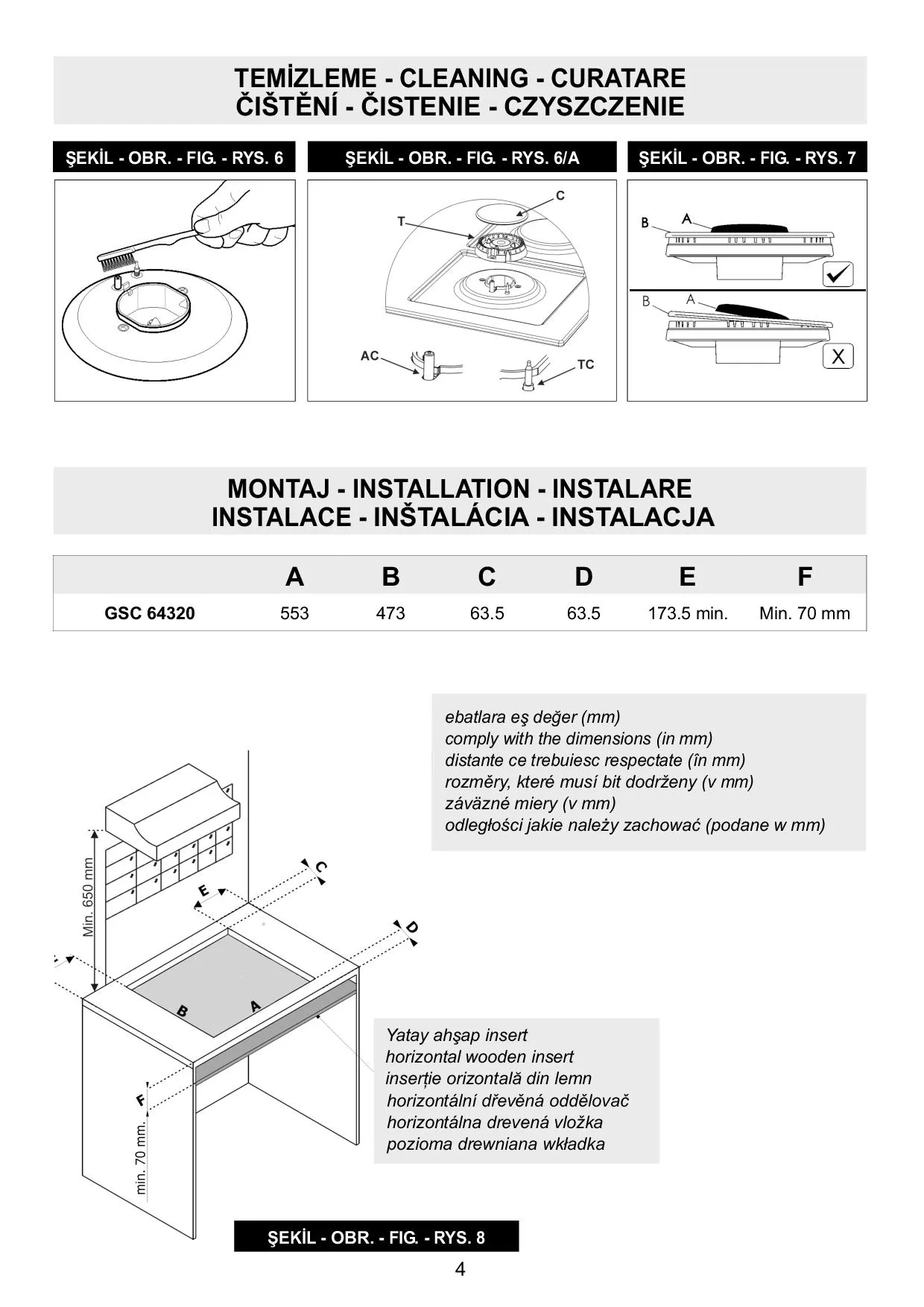 TEMİZLEME - CLEANING - CURATARE
ČIŠTĚNÍ - ČISTENIE - CZYSZCZENIE

ŞEKİL - OBR. - FIG. - RYS. 6

ŞEKİL - OBR. - FIG. - RYS. 6/A

C
T
AC
TC

ŞEKİL - OBR. - FIG. - RYS. 7

B
A
B
A
X

MONTAJ - INSTALLATION - INSTALARE
INSTALACE - INŠTALÁCIA - INSTALACJA

| | A | B | C | D | E | F |
|---|---|---|---|---|---|---|
| GSC 64320 | 553 | 473 | 63.5 | 63.5 | 173.5 min. | Min. 70 mm |

ebatlara eş değer (mm)
comply with the dimensions (in mm)
distante ce trebuiesc respectate (în mm)
rozměry, které musí bit dodrženy (v mm)
záväzné miery (v mm)
odległości jakie należy zachować (podane w mm)

Min. 650 mm
C
E
D
B
A
F
min. 70 mm.

Yatay ahşap insert
horizontal wooden insert
inserție orizontală din lemn
horizontální dřevěná oddělovač
horizontálna drevená vložka
pozioma drewniana wkładka

ŞEKİL - OBR. - FIG. - RYS. 8

4